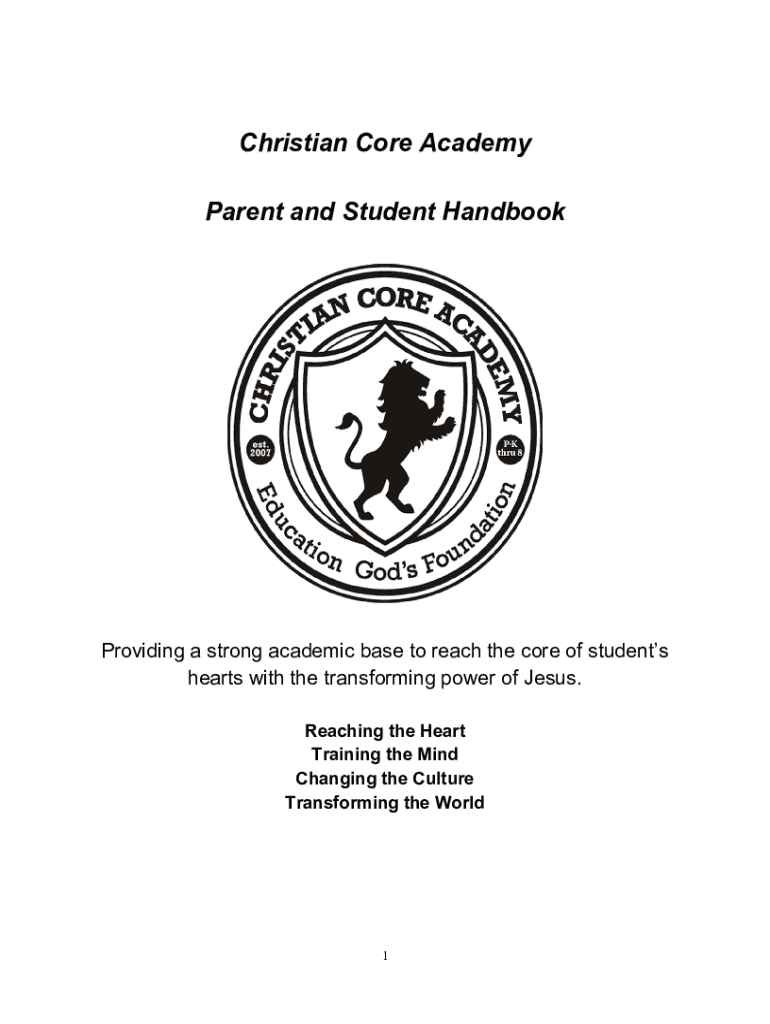 Christian Core Academy

Parent and Student Handbook

CHRISTIAN CORE ACADEMY

est. 2007

P-K thru 8

Education God's Foundation

Providing a strong academic base to reach the core of student's hearts with the transforming power of Jesus.

Reaching the Heart
Training the Mind
Changing the Culture
Transforming the World

1